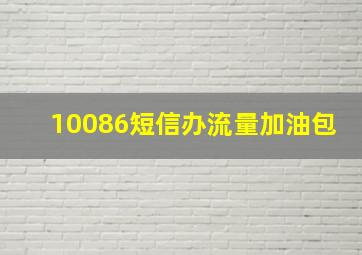 10086短信办流量加油包